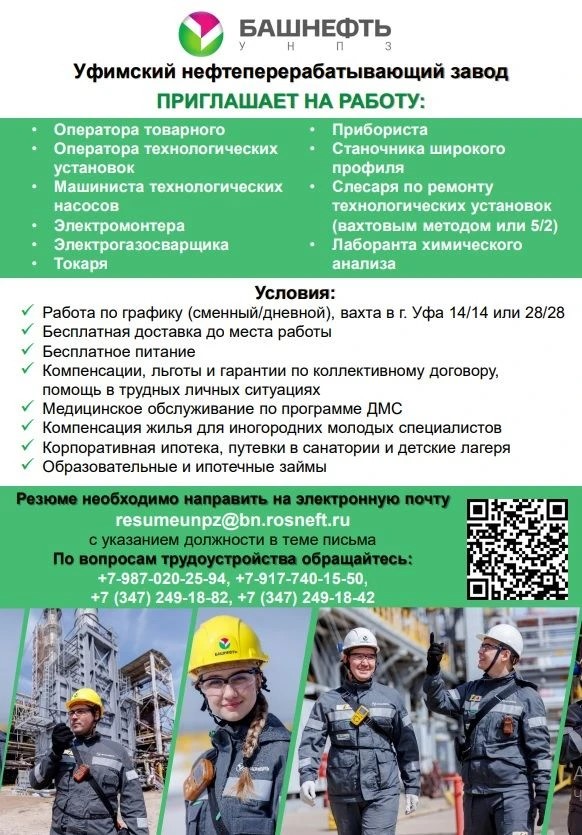 БАШНЕФТЬ
У Н П З

Уфимский нефтеперерабатывающий завод
ПРИГЛАШАЕТ НА РАБОТУ:

• Оператора товарного
• Оператора технологических установок
• Машиниста технологических насосов
• Электромонтера
• Электрогазосварщика
• Токаря

• Прибориста
• Станочника широкого профиля
• Слесаря по ремонту технологических установок (вахтовым методом или 5/2)
• Лаборанта химического анализа

Условия:
✓ Работа по графику (сменный/дневной), вахта в г. Уфа 14/14 или 28/28
✓ Бесплатная доставка до места работы
✓ Бесплатное питание
✓ Компенсации, льготы и гарантии по коллективному договору, помощь в трудных личных ситуациях
✓ Медицинское обслуживание по программе ДМС
✓ Компенсация жилья для иногородних молодых специалистов
✓ Корпоративная ипотека, путевки в санатории и детские лагеря
✓ Образовательные и ипотечные займы

Резюме необходимо направить на электронную почту
resumeunpz@bn.rosneft.ru
с указанием должности в теме письма
По вопросам трудоустройства обращайтесь:
+7-987-020-25-94, +7-917-740-15-50,
+7 (347) 249-18-82, +7 (347) 249-18-42

БАШНЕФТЬ